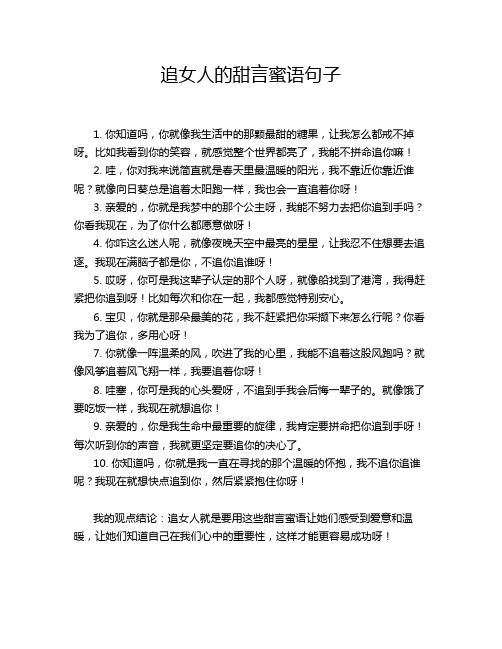 追女人的甜言蜜语句子

1. 你知道吗，你就像我生活中的那颗最甜的糖果，让我怎么都戒不掉呀。比如我看到你的笑容，就感觉整个世界都亮了，我能不拼命追你嘛！

2. 哇，你对我来说简直就是春天里最温暖的阳光，我不靠近你靠近谁呢？就像向日葵总是追着太阳跑一样，我也会一直追着你呀！

3. 亲爱的，你就是我梦中的那个公主呀，我能不努力去把你追到手吗？你看我现在，为了你什么都愿意做呀！

4. 你咋这么迷人呢，就像夜晚天空中最亮的星星，让我忍不住想要去追逐。我现在满脑子都是你，不追你追谁呀！

5. 哎呀，你可是我这辈子认定的那个人呀，就像船找到了港湾，我得赶紧把你追到呀！比如每次和你在一起，我都感觉特别安心。

6. 宝贝，你就是那朵最美的花，我不赶紧把你采撷下来怎么行呢？你看我为了追你，多用心呀！

7. 你就像一阵温柔的风，吹进了我的心里，我能不追着这股风跑吗？就像风筝追着风飞翔一样，我要追着你呀！

8. 哇塞，你可是我的心头爱呀，不追到手我会后悔一辈子的。就像饿了要吃饭一样，我现在就想追你！

9. 亲爱的，你是我生命中最重要的旋律，我肯定要拼命把你追到手呀！每次听到你的声音，我就更坚定要追你的决心了。

10. 你知道吗，你就是我一直在寻找的那个温暖的怀抱，我不追你追谁呢？我现在就想快点追到你，然后紧紧抱住你呀！

我的观点结论：追女人就是要用这些甜言蜜语让她们感受到爱意和温暖，让她们知道自己在我们心中的重要性，这样才能更容易成功呀！